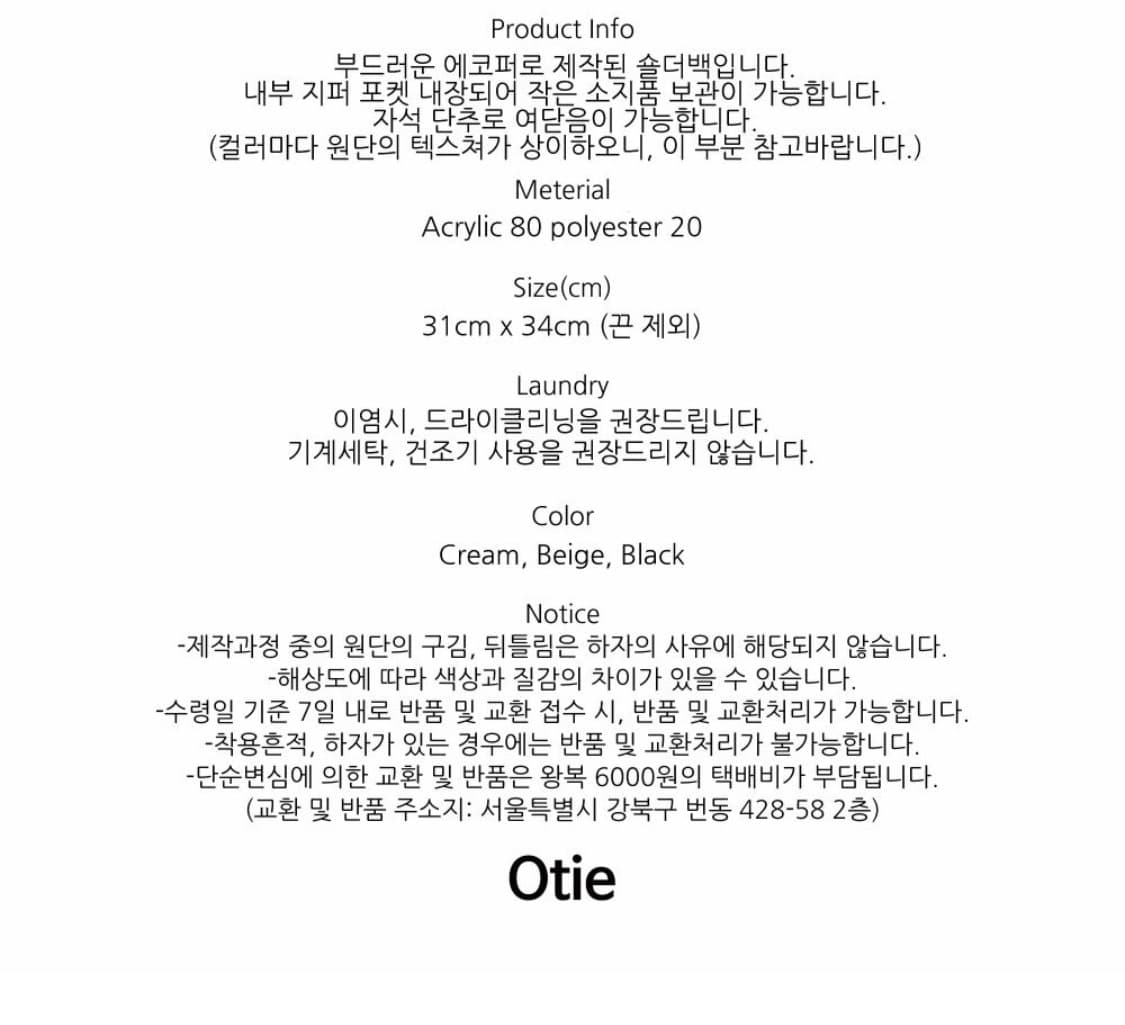 Product Info
부드러운 에코퍼로 제작된 숄더백입니다.
내부 지퍼 포켓 내장되어 작은 소지품 보관이 가능합니다.
자석 단추로 여닫음이 가능합니다.
(컬러마다 원단의 텍스쳐가 상이하오니, 이 부분 참고바랍니다.)

Meterial
Acrylic 80 polyester 20

Size(cm)
31cm x 34cm (끈 제외)

Laundry
이염시, 드라이클리닝을 권장드립니다.
기계세탁, 건조기 사용을 권장드리지 않습니다.

Color
Cream, Beige, Black

Notice
-제작과정 중의 원단의 구김, 뒤틀림은 하자의 사유에 해당되지 않습니다.
-해상도에 따라 색상과 질감의 차이가 있을 수 있습니다.
-수령일 기준 7일 내로 반품 및 교환 접수 시, 반품 및 교환처리가 가능합니다.
-착용흔적, 하자가 있는 경우에는 반품 및 교환처리가 불가능합니다.
-단순변심에 의한 교환 및 반품은 왕복 6000원의 택배비가 부담됩니다.
(교환 및 반품 주소지: 서울특별시 강북구 번동 428-58 2층)

Otie